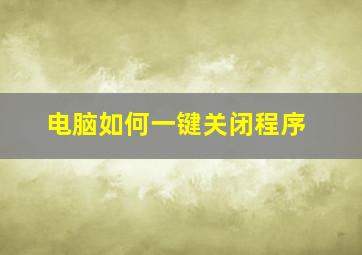 电脑如何一键关闭程序